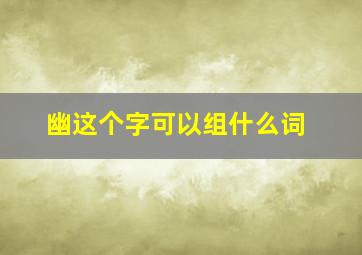 幽这个字可以组什么词